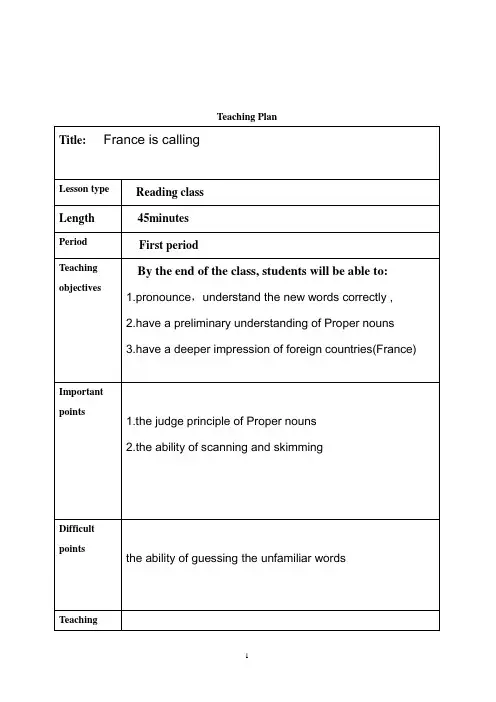 Teaching Plan

| Title: France is calling | |
|---|---|
| Lesson type | Reading class |
| Length | 45minutes |
| Period | First period |
| Teaching objectives | By the end of the class, students will be able to: 1.pronounce，understand the new words correctly , 2.have a preliminary understanding of Proper nouns 3.have a deeper impression of foreign countries(France) |
| Important points | 1.the judge principle of Proper nouns 2.the ability of scanning and skimming |
| Difficult points | the ability of guessing the unfamiliar words |
| Teaching | |

1